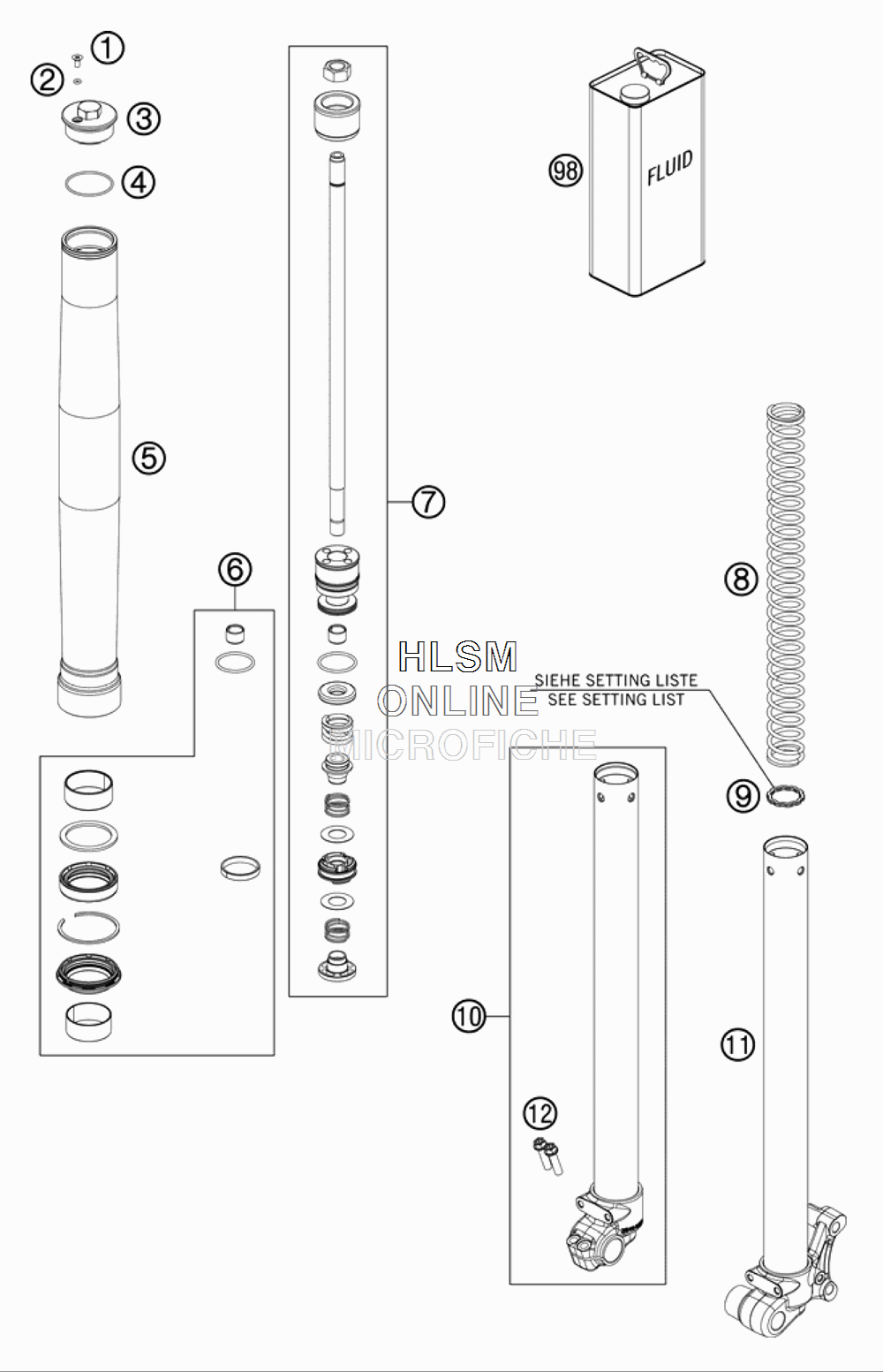 1
2
3
4
5
6
7
98
FLUID
8
HLSM
ONLINE
MICROFICHE
SIEHE SETTING LISTE
SEE SETTING LIST
9
10
11
12